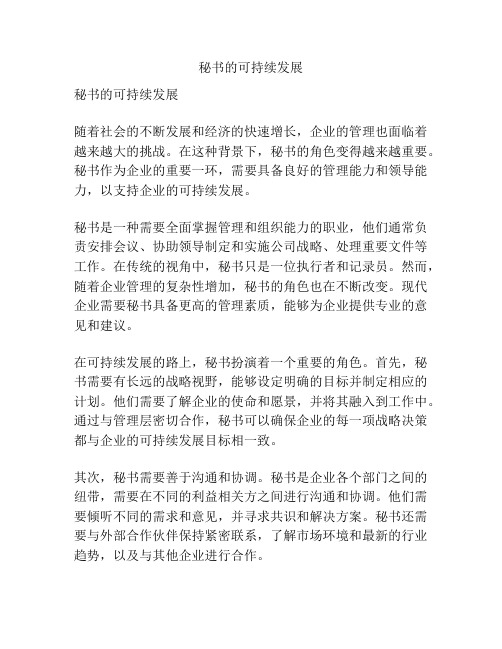 秘书的可持续发展

秘书的可持续发展

随着社会的不断发展和经济的快速增长，企业的管理也面临着越来越大的挑战。在这种背景下，秘书的角色变得越来越重要。秘书作为企业的重要一环，需要具备良好的管理能力和领导能力，以支持企业的可持续发展。

秘书是一种需要全面掌握管理和组织能力的职业，他们通常负责安排会议、协助领导制定和实施公司战略、处理重要文件等工作。在传统的视角中，秘书只是一位执行者和记录员。然而，随着企业管理的复杂性增加，秘书的角色也在不断改变。现代企业需要秘书具备更高的管理素质，能够为企业提供专业的意见和建议。

在可持续发展的路上，秘书扮演着一个重要的角色。首先，秘书需要有长远的战略视野，能够设定明确的目标并制定相应的计划。他们需要了解企业的使命和愿景，并将其融入到工作中。通过与管理层密切合作，秘书可以确保企业的每一项战略决策都与企业的可持续发展目标相一致。

其次，秘书需要善于沟通和协调。秘书是企业各个部门之间的纽带，需要在不同的利益相关方之间进行沟通和协调。他们需要倾听不同的需求和意见，并寻求共识和解决方案。秘书还需要与外部合作伙伴保持紧密联系，了解市场环境和最新的行业趋势，以及与其他企业进行合作。